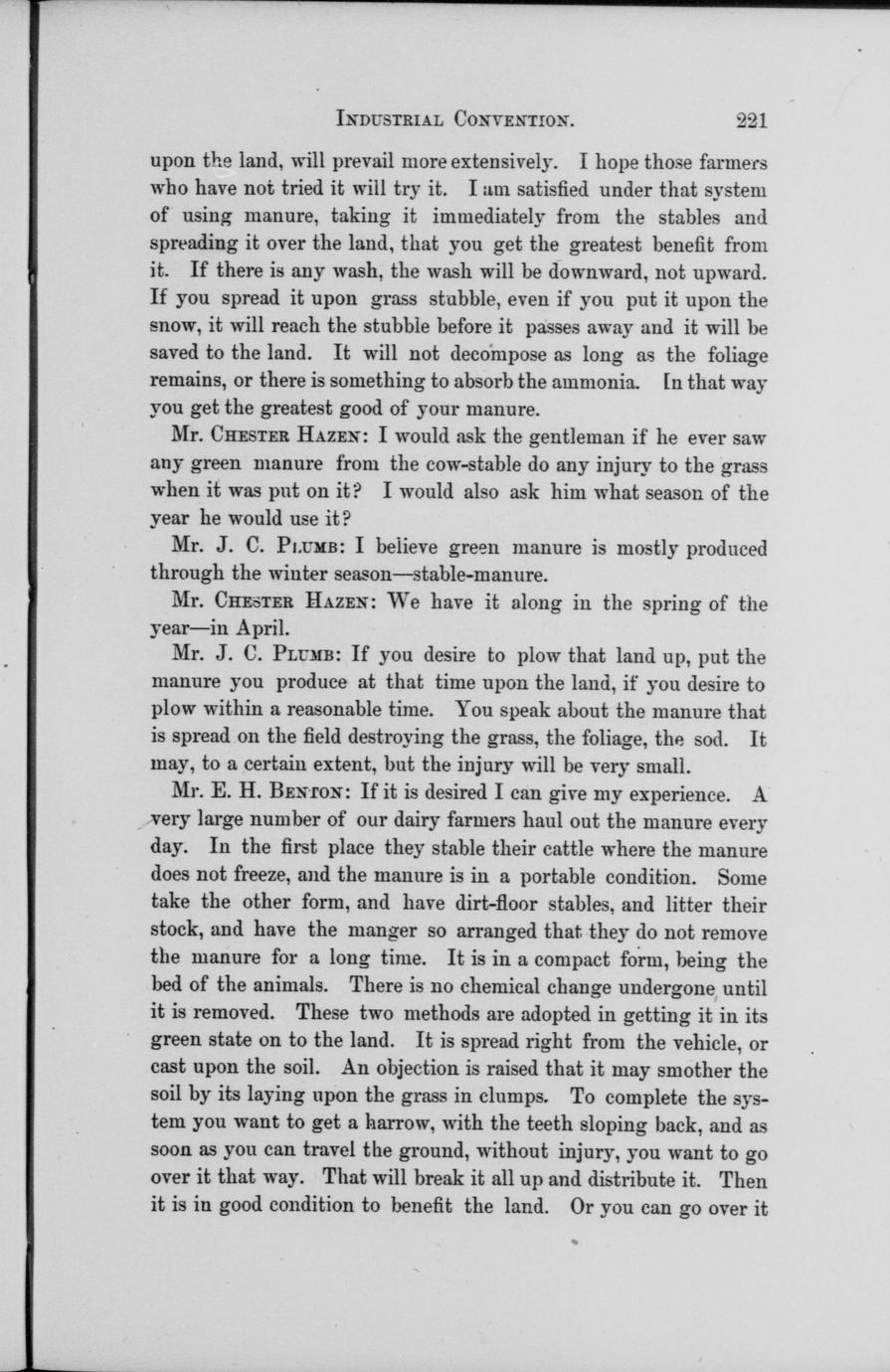 INDUSTRIAL CONVENTION. 221

upon the land, will prevail more extensively. I hope those farmers who have not tried it will try it. I am satisfied under that system of using manure, taking it immediately from the stables and spreading it over the land, that you get the greatest benefit from it. If there is any wash, the wash will be downward, not upward. If you spread it upon grass stubble, even if you put it upon the snow, it will reach the stubble before it passes away and it will be saved to the land. It will not decompose as long as the foliage remains, or there is something to absorb the ammonia. In that way you get the greatest good of your manure.

Mr. CHESTER HAZEN: I would ask the gentleman if he ever saw any green manure from the cow-stable do any injury to the grass when it was put on it? I would also ask him what season of the year he would use it?

Mr. J. C. PLUMB: I believe green manure is mostly produced through the winter season—stable-manure.

Mr. CHESTER HAZEN: We have it along in the spring of the year—in April.

Mr. J. C. PLUMB: If you desire to plow that land up, put the manure you produce at that time upon the land, if you desire to plow within a reasonable time. You speak about the manure that is spread on the field destroying the grass, the foliage, the sod. It may, to a certain extent, but the injury will be very small.

Mr. E. H. BENTON: If it is desired I can give my experience. A very large number of our dairy farmers haul out the manure every day. In the first place they stable their cattle where the manure does not freeze, and the manure is in a portable condition. Some take the other form, and have dirt-floor stables, and litter their stock, and have the manger so arranged that they do not remove the manure for a long time. It is in a compact form, being the bed of the animals. There is no chemical change undergone until it is removed. These two methods are adopted in getting it in its green state on to the land. It is spread right from the vehicle, or cast upon the soil. An objection is raised that it may smother the soil by its laying upon the grass in clumps. To complete the system you want to get a harrow, with the teeth sloping back, and as soon as you can travel the ground, without injury, you want to go over it that way. That will break it all up and distribute it. Then it is in good condition to benefit the land. Or you can go over it